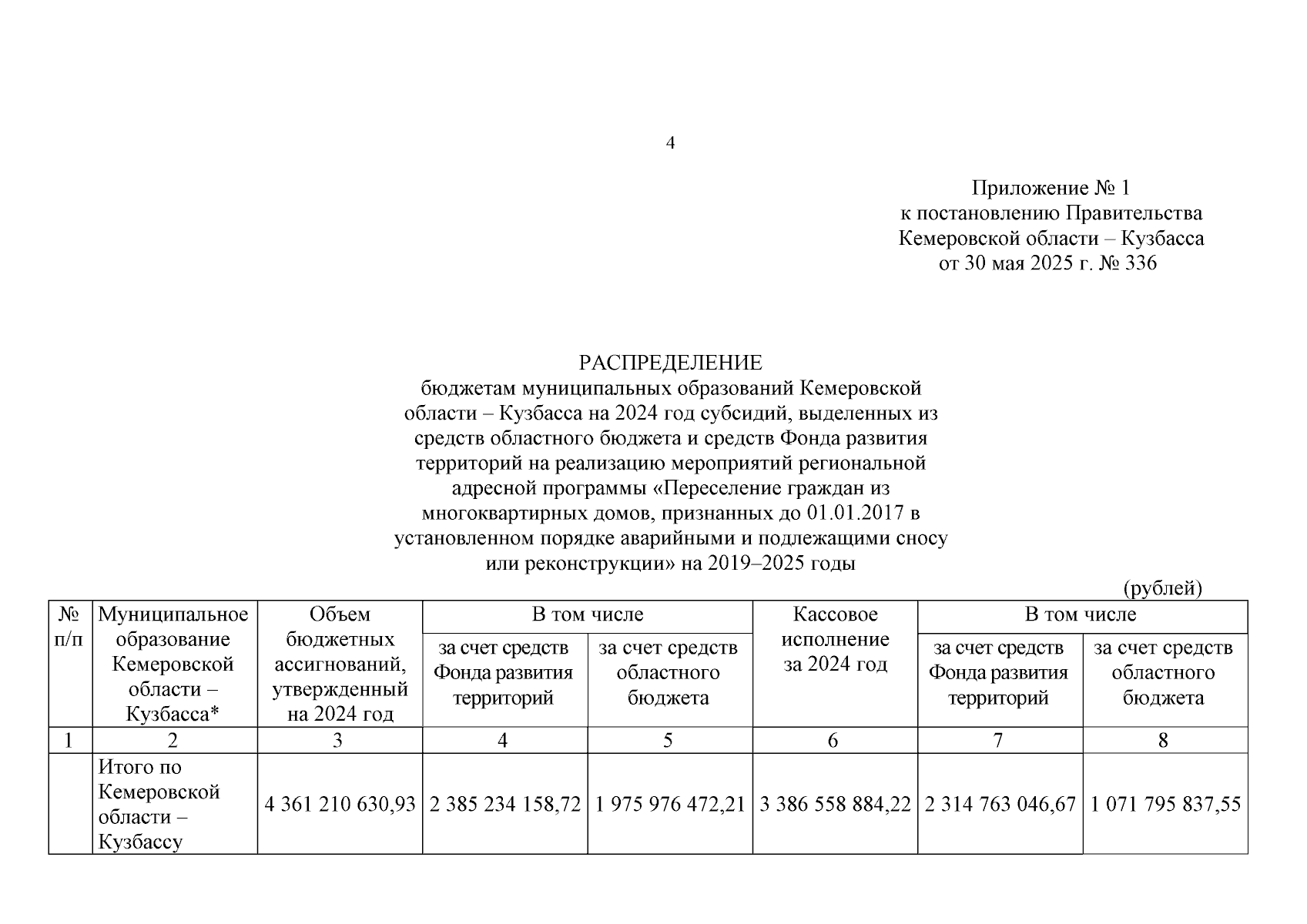 4

Приложение № 1
к постановлению Правительства
Кемеровской области – Кузбасса
от 30 мая 2025 г. № 336

РАСПРЕДЕЛЕНИЕ
бюджетам муниципальных образований Кемеровской области – Кузбасса на 2024 год субсидий, выделенных из средств областного бюджета и средств Фонда развития территорий на реализацию мероприятий региональной адресной программы «Переселение граждан из многоквартирных домов, признанных до 01.01.2017 в установленном порядке аварийными и подлежащими сносу или реконструкции» на 2019–2025 годы

(рублей)

| № п/п | Муниципальное образование Кемеровской области – Кузбасса* | Объем бюджетных ассигнований, утвержденный на 2024 год | В том числе: за счет средств Фонда развития территорий | В том числе: за счет средств областного бюджета | Кассовое исполнение за 2024 год | В том числе: за счет средств Фонда развития территорий | В том числе: за счет средств областного бюджета |
|---|---|---|---|---|---|---|---|
| 1 | 2 | 3 | 4 | 5 | 6 | 7 | 8 |
| | Итого по Кемеровской области – Кузбассу | 4 361 210 630,93 | 2 385 234 158,72 | 1 975 976 472,21 | 3 386 558 884,22 | 2 314 763 046,67 | 1 071 795 837,55 |